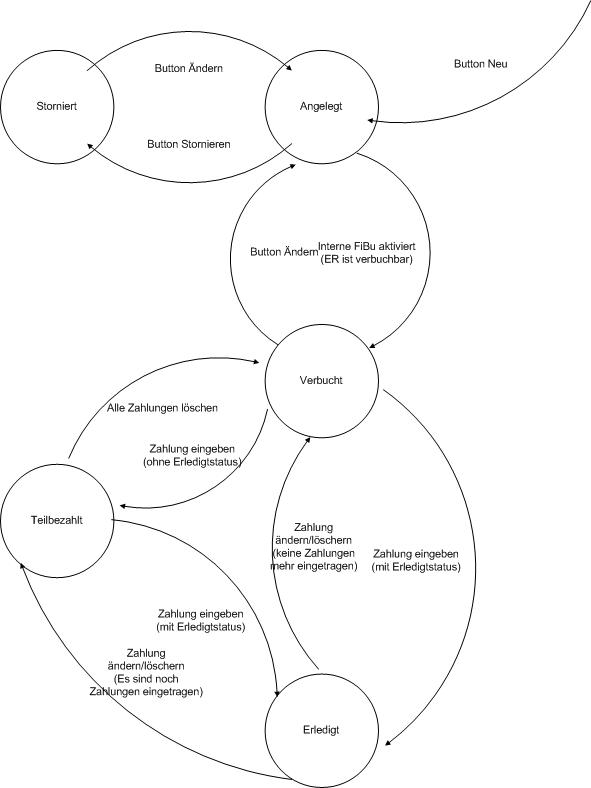 Button Ändern

Button Neu

Storniert

Angelegt

Button Stornieren

Button Ändern

Interne FiBu aktiviert
(ER ist verbuchbar)

Verbucht

Alle Zahlungen löschen

Zahlung eingeben
(ohne Erledigtstatus)

Teilbezahlt

Zahlung
ändern/löschern
(keine Zahlungen
mehr eingetragen)

Zahlung eingeben
(mit Erledigtstatus)

Zahlung eingeben
(mit Erledigtstatus)

Zahlung
ändern/löschern
(Es sind noch
Zahlungen eingetragen)

Erledigt